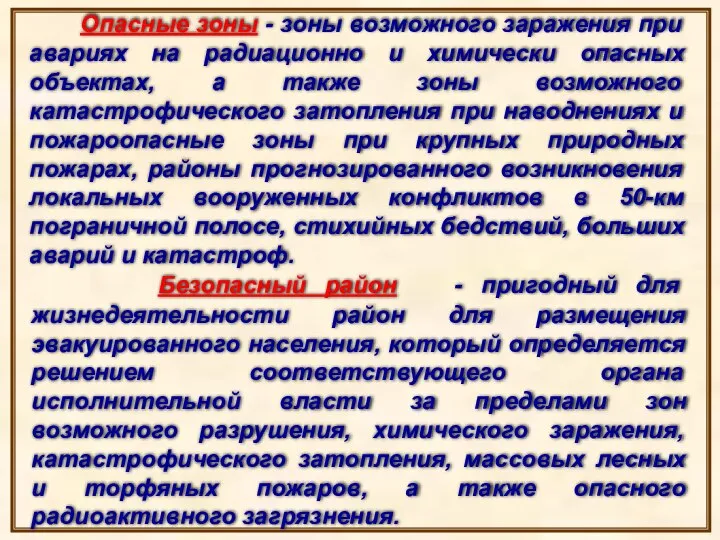 Опасные зоны - зоны возможного заражения при авариях на радиационно и химически опасных объектах, а также зоны возможного катастрофического затопления при наводнениях и пожароопасные зоны при крупных природных пожарах, районы прогнозированного возникновения локальных вооруженных конфликтов в 50-км пограничной полосе, стихийных бедствий, больших аварий и катастроф.

Безопасный район - пригодный для жизнедеятельности район для размещения эвакуированного населения, который определяется решением соответствующего органа исполнительной власти за пределами зон возможного разрушения, химического заражения, катастрофического затопления, массовых лесных и торфяных пожаров, а также опасного радиоактивного загрязнения.